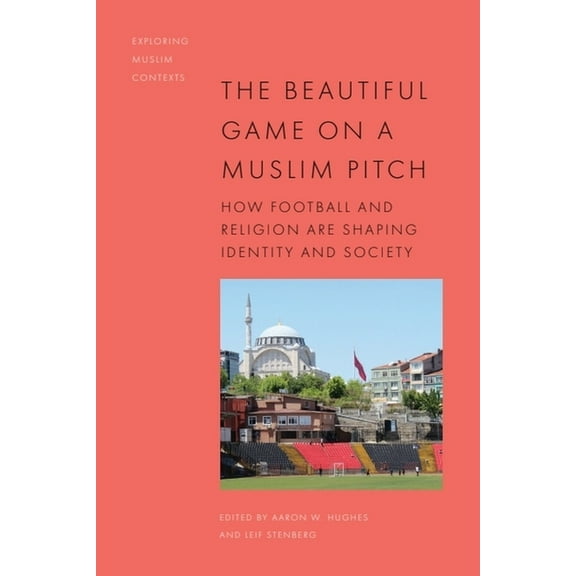 EXPLORING MUSLIM CONTEXTS

THE BEAUTIFUL GAME ON A MUSLIM PITCH

HOW FOOTBALL AND RELIGION ARE SHAPING IDENTITY AND SOCIETY

EDITED BY AARON W. HUGHES AND LEIF STENBERG